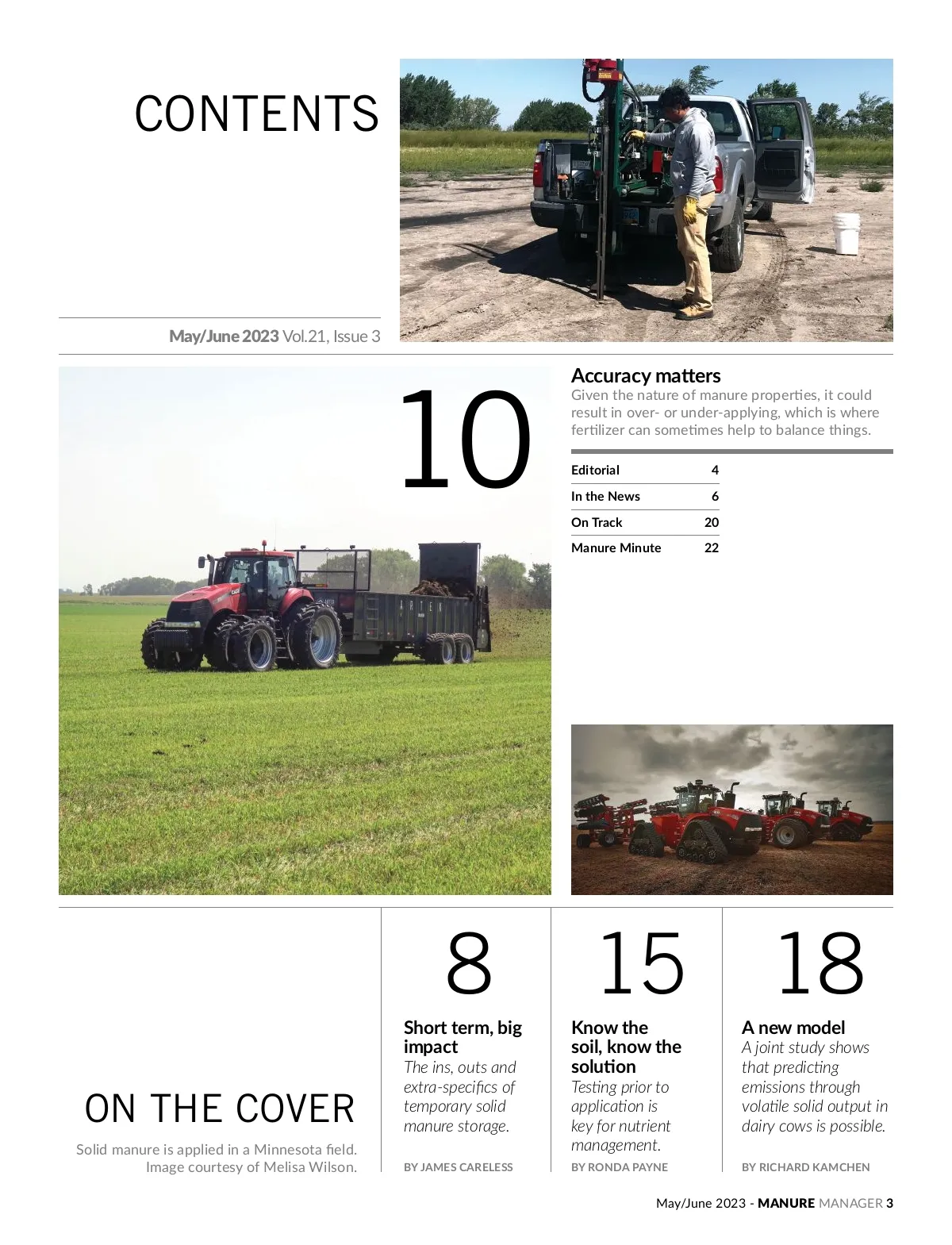 CONTENTS

May/June 2023 Vol.21, Issue 3

10

Accuracy matters
Given the nature of manure properties, it could result in over- or under-applying, which is where fertilizer can sometimes help to balance things.

Editorial 4
In the News 6
On Track 20
Manure Minute 22

ON THE COVER
Solid manure is applied in a Minnesota field. Image courtesy of Melisa Wilson.

8
Short term, big impact
The ins, outs and extra-specifics of temporary solid manure storage.
BY JAMES CARELESS

15
Know the soil, know the solution
Testing prior to application is key for nutrient management.
BY RONDA PAYNE

18
A new model
A joint study shows that predicting emissions through volatile solid output in dairy cows is possible.
BY RICHARD KAMCHEN

May/June 2023 - MANURE MANAGER 3